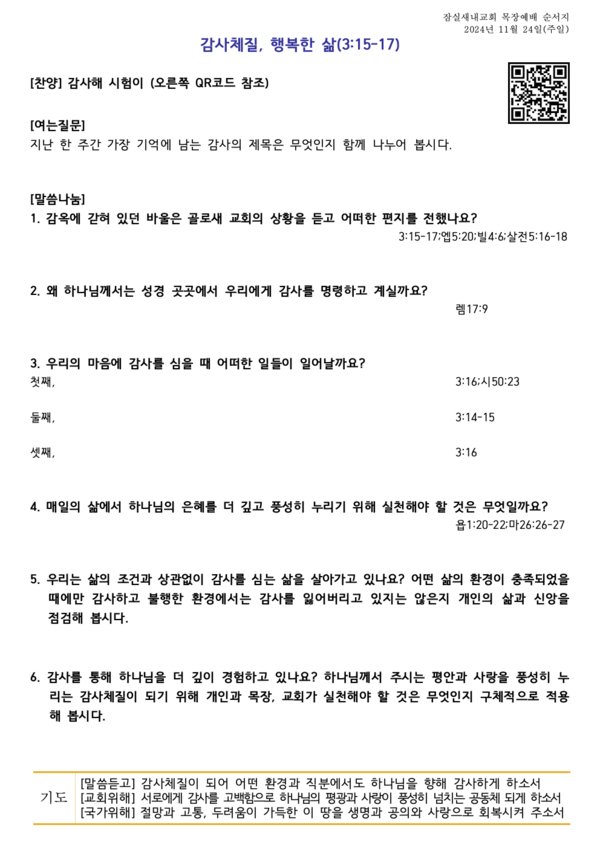 잠실새내교회 목장예배 순서지
2024년 11월 24일(주일)

감사체질, 행복한 삶(3:15-17)

[찬양] 감사해 시험이 (오른쪽 QR코드 참조)

[여는질문]
지난 한 주간 가장 기억에 남는 감사의 제목은 무엇인지 함께 나누어 봅시다.

[말씀나눔]
1. 감옥에 갇혀 있던 바울은 골로새 교회의 상황을 듣고 어떠한 편지를 전했나요?
3:15-17;엡5:20;빌4:6;살전5:16-18

2. 왜 하나님께서는 성경 곳곳에서 우리에게 감사를 명령하고 계실까요?
렘17:9

3. 우리의 마음에 감사를 심을 때 어떠한 일들이 일어날까요?
첫째, 3:16;시50:23

둘째, 3:14-15

셋째, 3:16

4. 매일의 삶에서 하나님의 은혜를 더 깊고 풍성히 누리기 위해 실천해야 할 것은 무엇일까요?
욥1:20-22;마26:26-27

5. 우리는 삶의 조건과 상관없이 감사를 심는 삶을 살아가고 있나요? 어떤 삶의 환경이 충족되었을 때에만 감사하고 불행한 환경에서는 감사를 잃어버리고 있지는 않은지 개인의 삶과 신앙을 점검해 봅시다.

6. 감사를 통해 하나님을 더 깊이 경험하고 있나요? 하나님께서 주시는 평안과 사랑을 풍성히 누리는 감사체질이 되기 위해 개인과 목장, 교회가 실천해야 할 것은 무엇인지 구체적으로 적용해 봅시다.

기도
[말씀듣고] 감사체질이 되어 어떤 환경과 직분에서도 하나님을 향해 감사하게 하소서
[교회위해] 서로에게 감사를 고백함으로 하나님의 평광과 사랑이 풍성히 넘치는 공동체 되게 하소서
[국가위해] 절망과 고통, 두려움이 가득한 이 땅을 생명과 공의와 사랑으로 회복시켜 주소서